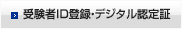 受験者ID登録･デジタル認定証